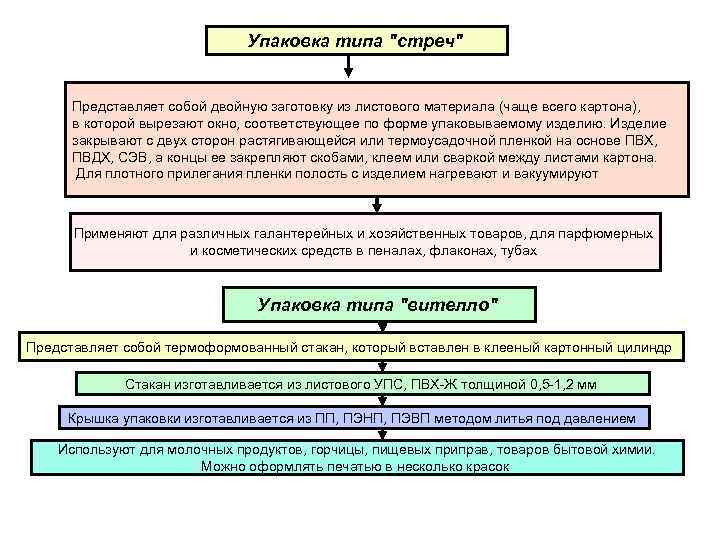 Упаковка типа "стреч"

Представляет собой двойную заготовку из листового материала (чаще всего картона), в которой вырезают окно, соответствующее по форме упаковываемому изделию. Изделие закрывают с двух сторон растягивающейся или термоусадочной пленкой на основе ПВХ, ПВДХ, СЭВ, а концы ее закрепляют скобами, клеем или сваркой между листами картона. Для плотного прилегания пленки полость с изделием нагревают и вакуумируют

Применяют для различных галантерейных и хозяйственных товаров, для парфюмерных и косметических средств в пеналах, флаконах, тубах

Упаковка типа "вителло"

Представляет собой термоформованный стакан, который вставлен в клееный картонный цилиндр

Стакан изготавливается из листового УПС, ПВХ-Ж толщиной 0,5-1,2 мм

Крышка упаковки изготавливается из ПП, ПЭНП, ПЭВП методом литья под давлением

Используют для молочных продуктов, горчицы, пищевых приправ, товаров бытовой химии. Можно оформлять печатью в несколько красок